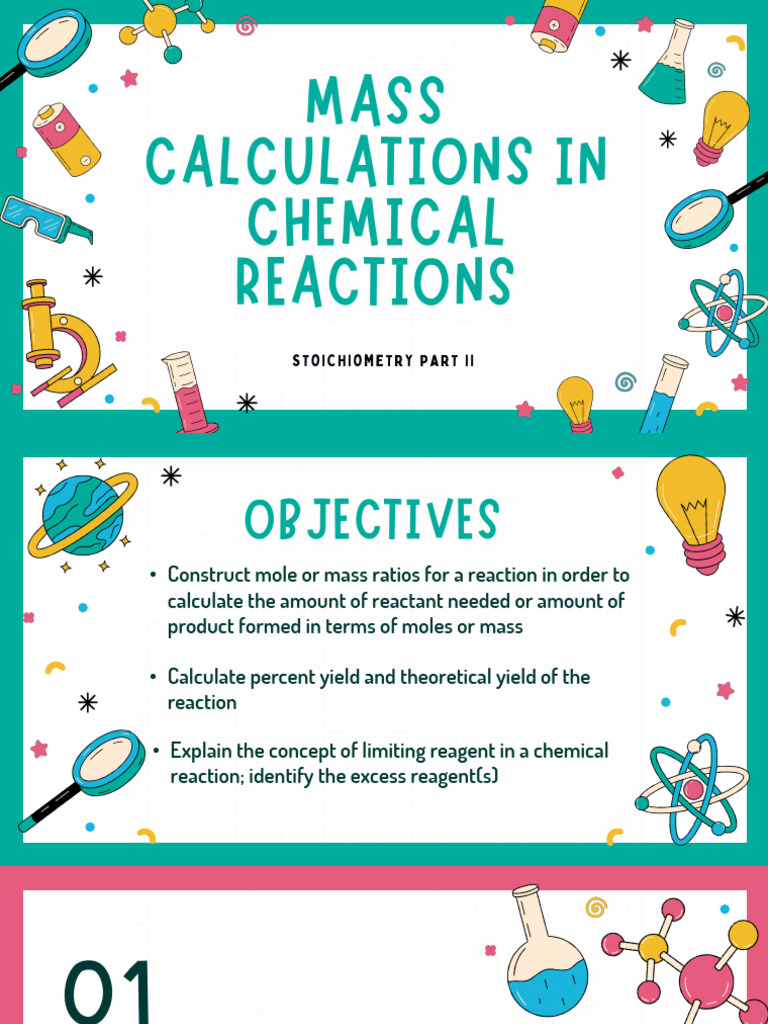 MASS CALCULATIONS IN CHEMICAL REACTIONS

STOICHIOMETRY PART II

OBJECTIVES

• Construct mole or mass ratios for a reaction in order to calculate the amount of reactant needed or amount of product formed in terms of moles or mass

• Calculate percent yield and theoretical yield of the reaction

• Explain the concept of limiting reagent in a chemical reaction; identify the excess reagent(s)

01